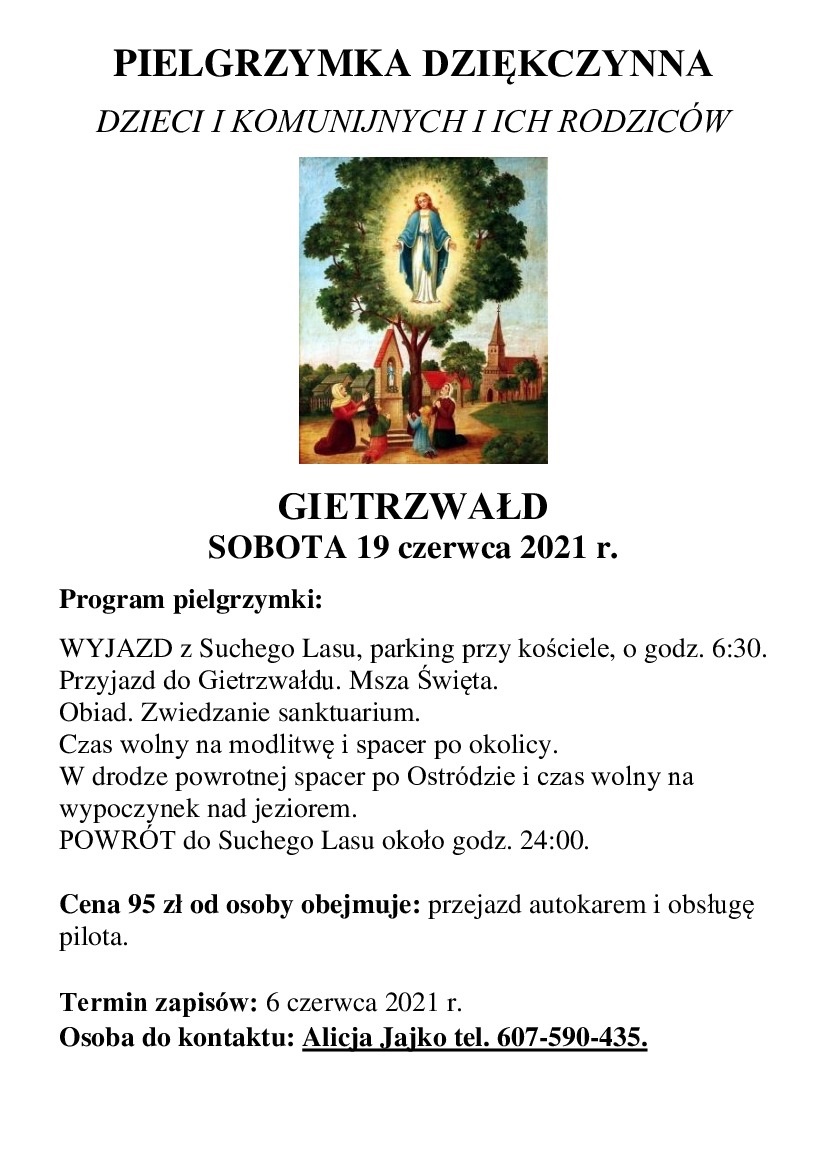 PIELGRZYMKA DZIĘKCZYNNA
DZIECI I KOMUNIJNYCH I ICH RODZICÓW

GIETRZWAŁD
SOBOTA 19 czerwca 2021 r.

Program pielgrzymki:

WYJAZD z Suchego Lasu, parking przy kościele, o godz. 6:30.
Przyjazd do Gietrzwałdu. Msza Święta.
Obiad. Zwiedzanie sanktuarium.
Czas wolny na modlitwę i spacer po okolicy.
W drodze powrotnej spacer po Ostródzie i czas wolny na wypoczynek nad jeziorem.
POWRÓT do Suchego Lasu około godz. 24:00.

Cena 95 zł od osoby obejmuje: przejazd autokarem i obsługę pilota.

Termin zapisów: 6 czerwca 2021 r.
Osoba do kontaktu: Alicja Jajko tel. 607-590-435.